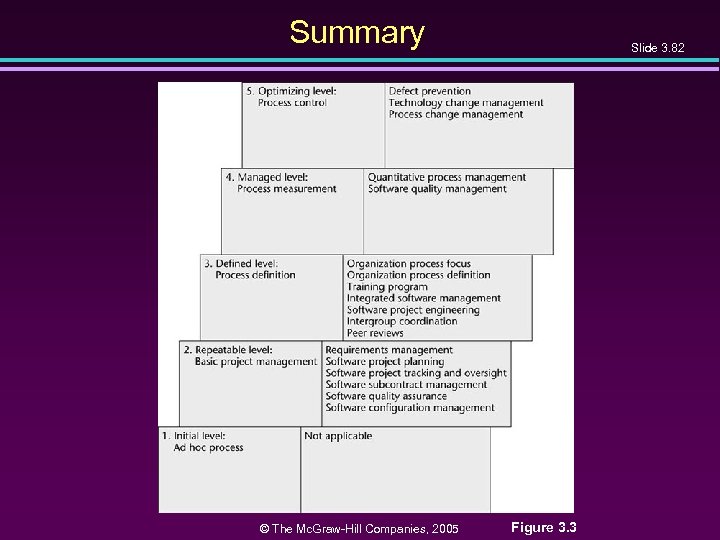 Summary

Slide 3.82

5. Optimizing level:
Process control

Defect prevention
Technology change management
Process change management

4. Managed level:
Process measurement

Quantitative process management
Software quality management

3. Defined level:
Process definition

Organization process focus
Organization process definition
Training program
Integrated software management
Software project engineering
Intergroup coordination
Peer reviews

2. Repeatable level:
Basic project management

Requirements management
Software project planning
Software project tracking and oversight
Software subcontract management
Software quality assurance
Software configuration management

1. Initial level:
Ad hoc process

Not applicable

© The McGraw-Hill Companies, 2005

Figure 3.3